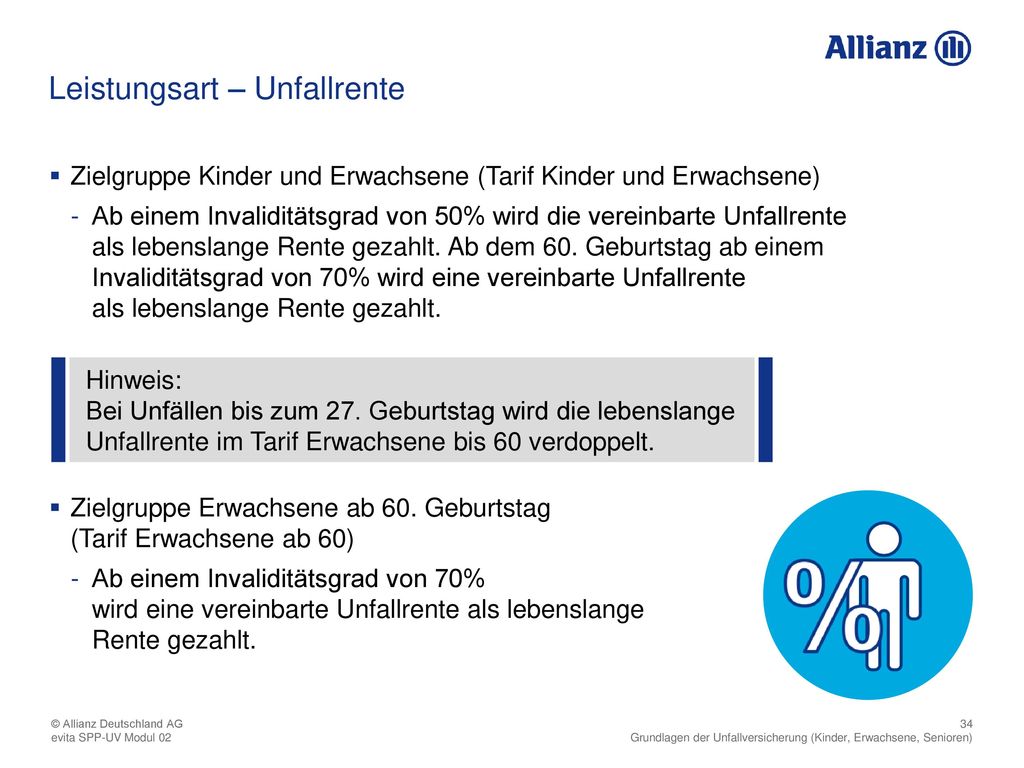 Allianz

Leistungsart – Unfallrente

▪ Zielgruppe Kinder und Erwachsene (Tarif Kinder und Erwachsene)

- Ab einem Invaliditätsgrad von 50% wird die vereinbarte Unfallrente als lebenslange Rente gezahlt. Ab dem 60. Geburtstag ab einem Invaliditätsgrad von 70% wird eine vereinbarte Unfallrente als lebenslange Rente gezahlt.

Hinweis:
Bei Unfällen bis zum 27. Geburtstag wird die lebenslange Unfallrente im Tarif Erwachsene bis 60 verdoppelt.

▪ Zielgruppe Erwachsene ab 60. Geburtstag (Tarif Erwachsene ab 60)

- Ab einem Invaliditätsgrad von 70% wird eine vereinbarte Unfallrente als lebenslange Rente gezahlt.

%

© Allianz Deutschland AG
evita SPP-UV Modul 02

34
Grundlagen der Unfallversicherung (Kinder, Erwachsene, Senioren)